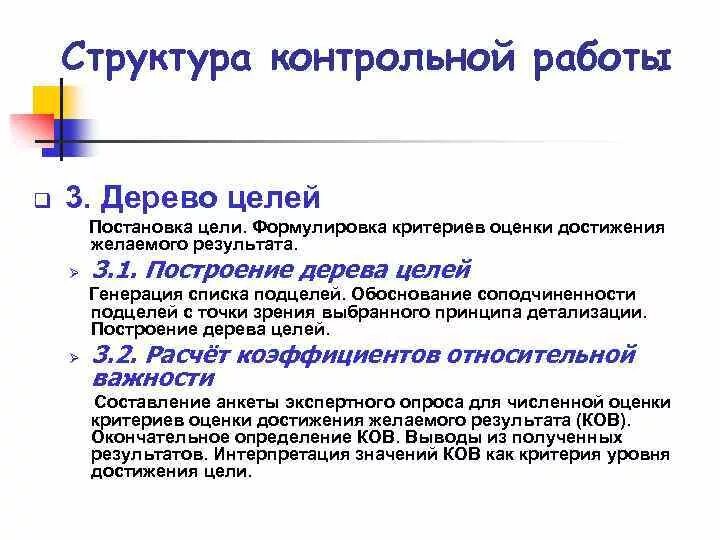 Структура контрольной работы

3. Дерево целей

Постановка цели. Формулировка критериев оценки достижения желаемого результата.

3.1. Построение дерева целей

Генерация списка подцелей. Обоснование соподчиненности подцелей с точки зрения выбранного принципа детализации. Построение дерева целей.

3.2. Расчёт коэффициентов относительной важности

Составление анкеты экспертного опроса для численной оценки критериев оценки достижения желаемого результата (КОВ). Окончательное определение КОВ. Выводы из полученных результатов. Интерпретация значений КОВ как критерия уровня достижения цели.